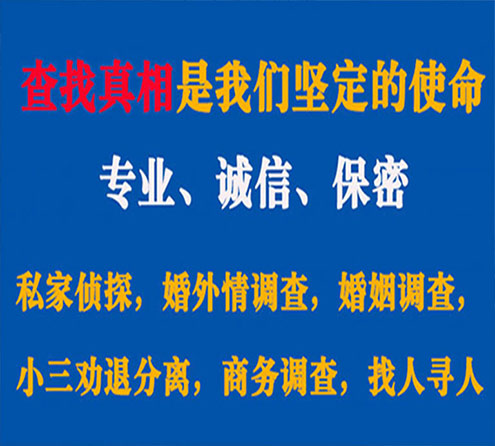 查找真相是我们坚定的使命

专业、诚信、保密

私家侦探，婚外情调查，婚姻调查，

小三劝退分离，商务调查，找人寻人